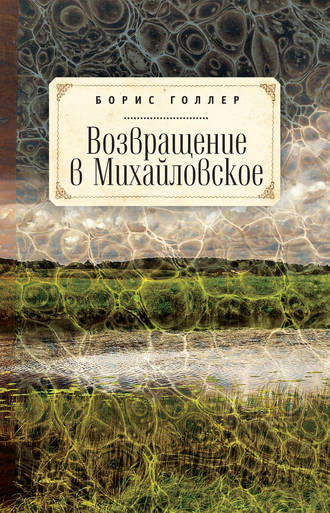 БОРИС ГОЛЛЕР

Возвращение в Михайловское